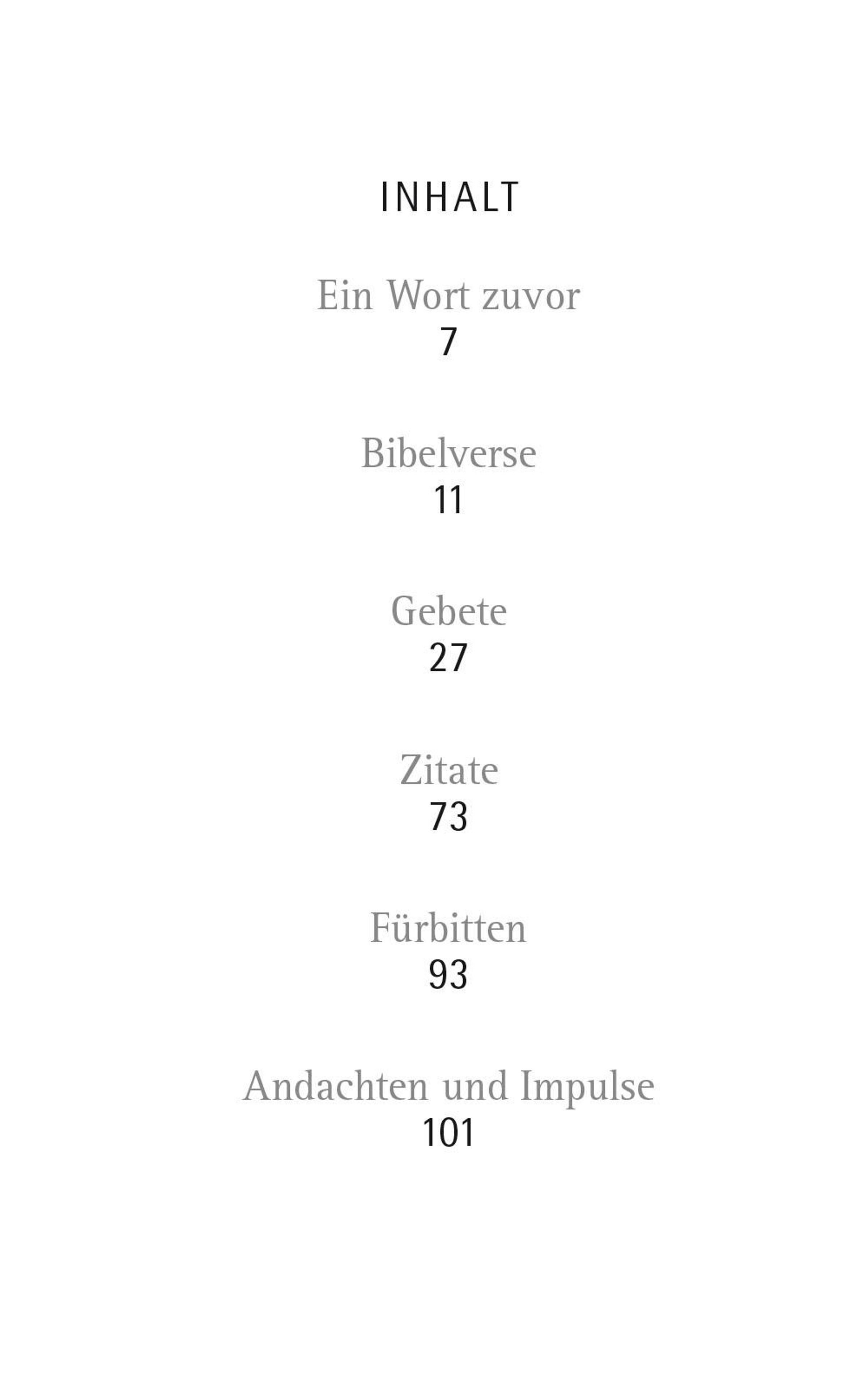 INHALT

Ein Wort zuvor
7

Bibelverse
11

Gebete
27

Zitate
73

Fürbitten
93

Andachten und Impulse
101